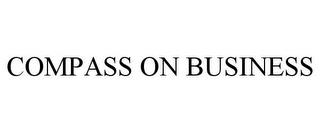 COMPASS ON BUSINESS